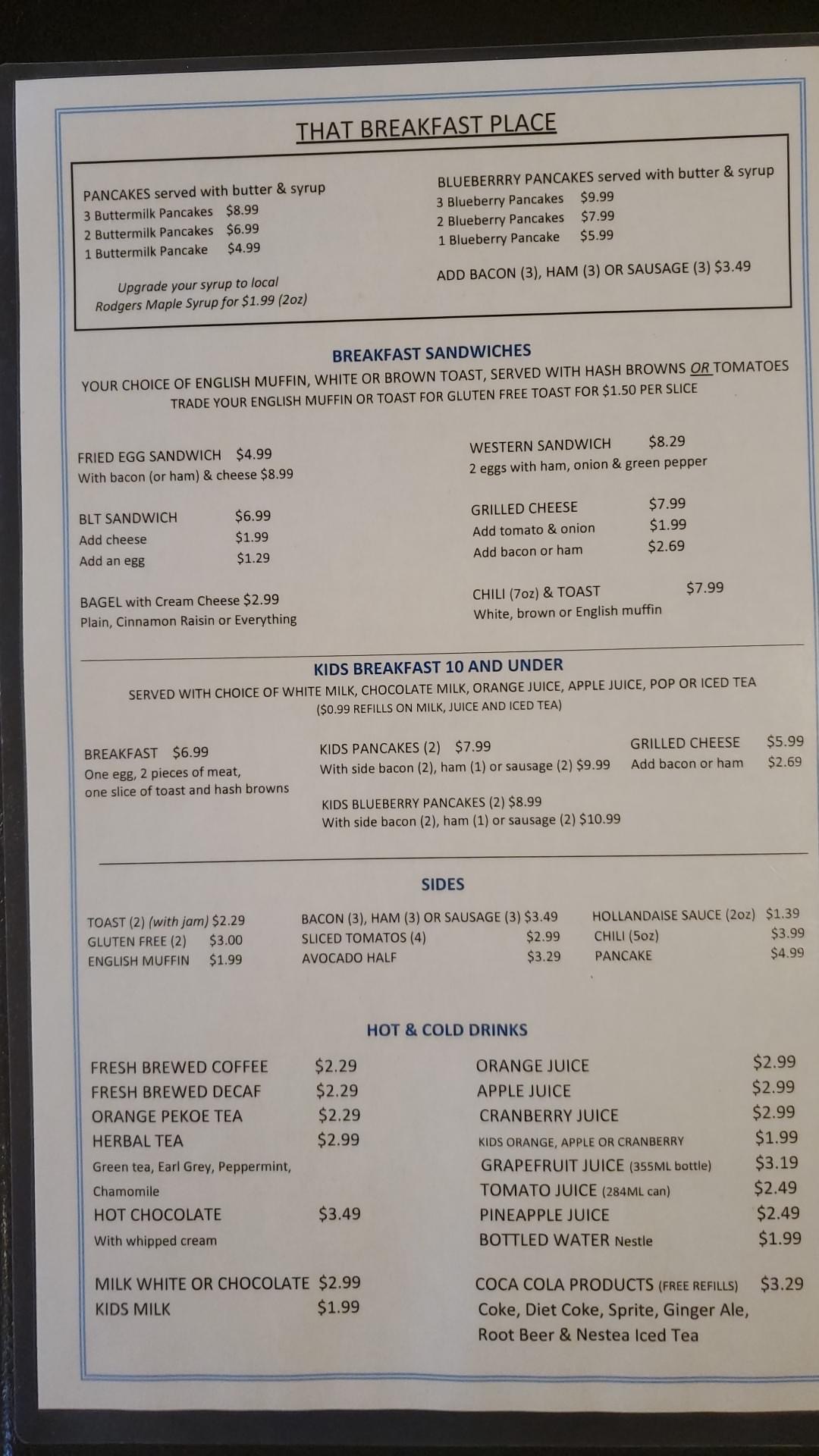 THAT BREAKFAST PLACE

PANCAKES served with butter & syrup
3 Buttermilk Pancakes $8.99
2 Buttermilk Pancakes $6.99
1 Buttermilk Pancake $4.99

Upgrade your syrup to local Rodgers Maple Syrup for $1.99 (2oz)

BLUEBERRRY PANCAKES served with butter & syrup
3 Blueberry Pancakes $9.99
2 Blueberry Pancakes $7.99
1 Blueberry Pancake $5.99

ADD BACON (3), HAM (3) OR SAUSAGE (3) $3.49

BREAKFAST SANDWICHES
YOUR CHOICE OF ENGLISH MUFFIN, WHITE OR BROWN TOAST, SERVED WITH HASH BROWNS OR TOMATOES
TRADE YOUR ENGLISH MUFFIN OR TOAST FOR GLUTEN FREE TOAST FOR $1.50 PER SLICE

FRIED EGG SANDWICH $4.99
With bacon (or ham) & cheese $8.99

BLT SANDWICH $6.99
Add cheese $1.99
Add an egg $1.29

BAGEL with Cream Cheese $2.99
Plain, Cinnamon Raisin or Everything

WESTERN SANDWICH $8.29
2 eggs with ham, onion & green pepper

GRILLED CHEESE $7.99
Add tomato & onion $1.99
Add bacon or ham $2.69

CHILI (7oz) & TOAST $7.99
White, brown or English muffin

KIDS BREAKFAST 10 AND UNDER
SERVED WITH CHOICE OF WHITE MILK, CHOCOLATE MILK, ORANGE JUICE, APPLE JUICE, POP OR ICED TEA
($0.99 REFILLS ON MILK, JUICE AND ICED TEA)

BREAKFAST $6.99
One egg, 2 pieces of meat, one slice of toast and hash browns

KIDS PANCAKES (2) $7.99
With side bacon (2), ham (1) or sausage (2) $9.99

KIDS BLUEBERRY PANCAKES (2) $8.99
With side bacon (2), ham (1) or sausage (2) $10.99

GRILLED CHEESE $5.99
Add bacon or ham $2.69

SIDES

TOAST (2) (with jam) $2.29
GLUTEN FREE (2) $3.00
ENGLISH MUFFIN $1.99

BACON (3), HAM (3) OR SAUSAGE (3) $3.49
SLICED TOMATOS (4) $2.99
AVOCADO HALF $3.29

HOLLANDAISE SAUCE (2oz) $1.39
CHILI (5oz) $3.99
PANCAKE $4.99

HOT & COLD DRINKS

FRESH BREWED COFFEE $2.29
FRESH BREWED DECAF $2.29
ORANGE PEKOE TEA $2.29
HERBAL TEA $2.99
Green tea, Earl Grey, Peppermint, Chamomile
HOT CHOCOLATE $3.49
With whipped cream

MILK WHITE OR CHOCOLATE $2.99
KIDS MILK $1.99

ORANGE JUICE $2.99
APPLE JUICE $2.99
CRANBERRY JUICE $2.99
KIDS ORANGE, APPLE OR CRANBERRY $1.99
GRAPEFRUIT JUICE (355ML bottle) $3.19
TOMATO JUICE (284ML can) $2.49
PINEAPPLE JUICE $2.49
BOTTLED WATER Nestle $1.99

COCA COLA PRODUCTS (FREE REFILLS) $3.29
Coke, Diet Coke, Sprite, Ginger Ale, Root Beer & Nestea Iced Tea